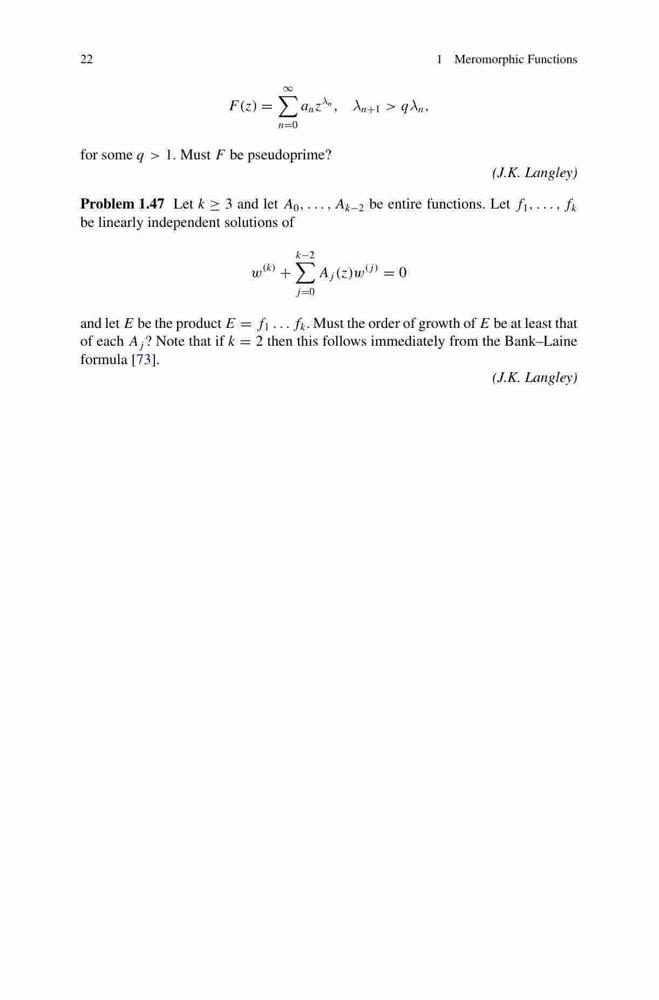 22 1 Meromorphic Functions

$$F(z) = \sum_{n=0}^{\infty} a_n z^{\lambda_n}, \quad \lambda_{n+1} > q\lambda_n,$$

for some $q > 1$. Must $F$ be pseudoprime?

(J.K. Langley)

**Problem 1.47** Let $k \geq 3$ and let $A_0, \ldots, A_{k-2}$ be entire functions. Let $f_1, \ldots, f_k$ be linearly independent solutions of

$$w^{(k)} + \sum_{j=0}^{k-2} A_j(z) w^{(j)} = 0$$

and let $E$ be the product $E = f_1 \ldots f_k$. Must the order of growth of $E$ be at least that of each $A_j$? Note that if $k = 2$ then this follows immediately from the Bank–Laine formula [73].

(J.K. Langley)